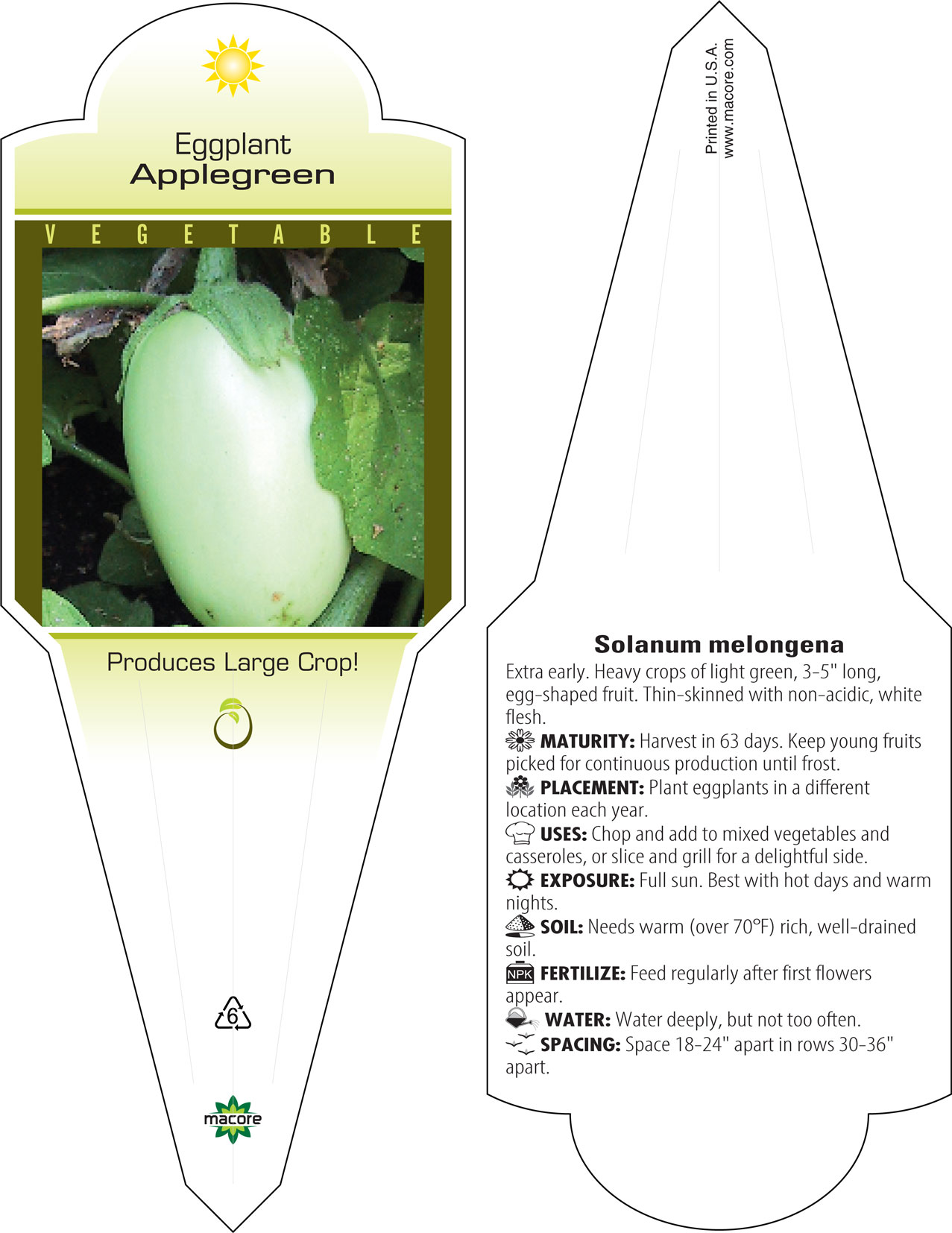 Eggplant
Applegreen

VEGETABLE

Produces Large Crop!

6

macore

Printed in U.S.A.
www.macore.com

Solanum melongena

Extra early. Heavy crops of light green, 3-5" long, egg-shaped fruit. Thin-skinned with non-acidic, white flesh.

MATURITY: Harvest in 63 days. Keep young fruits picked for continuous production until frost.

PLACEMENT: Plant eggplants in a different location each year.

USES: Chop and add to mixed vegetables and casseroles, or slice and grill for a delightful side.

EXPOSURE: Full sun. Best with hot days and warm nights.

SOIL: Needs warm (over 70°F) rich, well-drained soil.

NPK FERTILIZE: Feed regularly after first flowers appear.

WATER: Water deeply, but not too often.

SPACING: Space 18-24" apart in rows 30-36" apart.